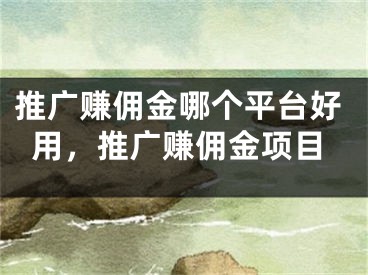 推广赚佣金哪个平台好用，推广赚佣金项目